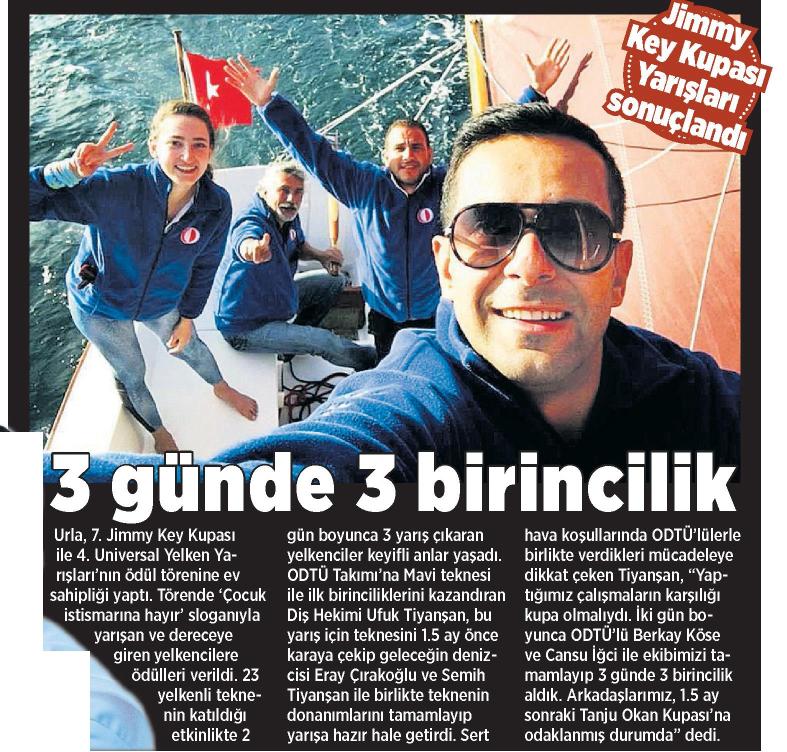 Jimmy Key Kupası Yarışları sonuçlandı

3 günde 3 birincilik

Urla, 7. Jimmy Key Kupası ile 4. Universal Yelken Yarışları'nın ödül törenine ev sahipliği yaptı. Törende 'Çocuk istismarına hayır' sloganıyla yarışan ve dereceye giren yelkencilere ödülleri verildi. 23 yelkenli teknenin katıldığı etkinlikte 2 gün boyunca 3 yarış çıkaran yelkenciler keyifli anlar yaşadı. ODTÜ Takımı'na Mavi teknesi ile ilk birinciliklerini kazandıran Diş Hekimi Ufuk Tiyanşan, bu yarış için teknesini 1.5 ay önce karaya çekip geleceğin denizcisi Eray Çırakoğlu ve Semih Tiyanşan ile birlikte teknenin donanımlarını tamamlayıp yarışa hazır hale getirdi. Sert hava koşullarında ODTÜ'lülerle birlikte verdikleri mücadeleye dikkat çeken Tiyanşan, "Yaptığımız çalışmaların karşılığı kupa olmalıydı. İki gün boyunca ODTÜ'lü Berkay Köse ve Cansu İğci ile ekibimizi tamamlayıp 3 günde 3 birincilik aldık. Arkadaşlarımız, 1.5 ay sonraki Tanju Okan Kupası'na odaklanmış durumda" dedi.